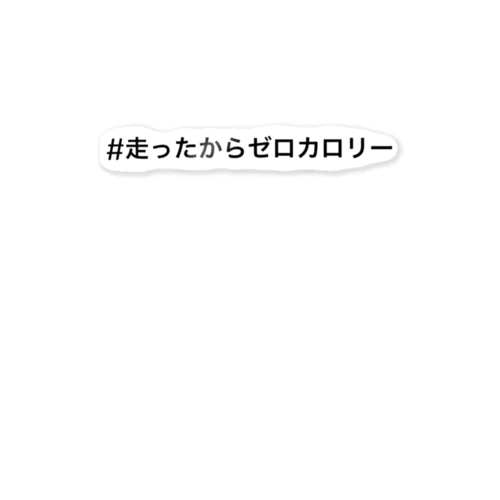 #走ったからゼロカロリー